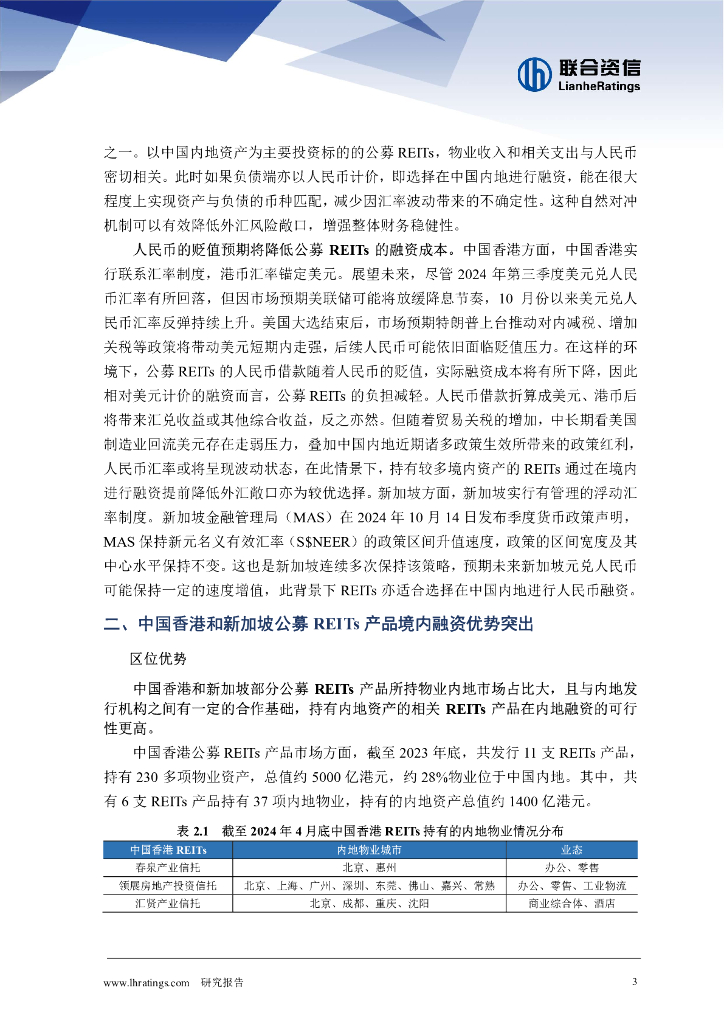 联合资信
LianheRatings

之一。以中国内地资产为主要投资标的的公募 REITs，物业收入和相关支出与人民币密切相关。此时如果负债端亦以人民币计价，即选择在中国内地进行融资，能在很大程度上实现资产与负债的币种匹配，减少因汇率波动带来的不确定性。这种自然对冲机制可以有效降低外汇风险敞口，增强整体财务稳健性。

人民币的贬值预期将降低公募 REITs 的融资成本。中国香港方面，中国香港实行联系汇率制度，港币汇率锚定美元。展望未来，尽管 2024 年第三季度美元兑人民币汇率有所回落，但因市场预期美联储可能将放缓降息节奏，10 月份以来美元兑人民币汇率反弹持续上升。美国大选结束后，市场预期特朗普上台推动对内减税、增加关税等政策将带动美元短期内走强，后续人民币可能依旧面临贬值压力。在这样的环境下，公募 REITs 的人民币借款随着人民币的贬值，实际融资成本将有所下降，因此相对美元计价的融资而言，公募 REITs 的负担减轻。人民币借款折算成美元、港币后将带来汇兑收益或其他综合收益，反之亦然。但随着贸易关税的增加，中长期看美国制造业回流美元存在走弱压力，叠加中国内地近期诸多政策生效所带来的政策红利，人民币汇率或将呈现波动状态，在此情景下，持有较多境内资产的 REITs 通过在境内进行融资提前降低外汇敞口亦为较优选择。新加坡方面，新加坡实行有管理的浮动汇率制度。新加坡金融管理局（MAS）在 2024 年 10 月 14 日发布季度货币政策声明，MAS 保持新元名义有效汇率（S$NEER）的政策区间升值速度，政策的区间宽度及其中心水平保持不变。这也是新加坡连续多次保持该策略，预期未来新加坡元兑人民币可能保持一定的速度增值，此背景下 REITs 亦适合选择在中国内地进行人民币融资。

二、中国香港和新加坡公募 REITs 产品境内融资优势突出

区位优势

中国香港和新加坡部分公募 REITs 产品所持物业内地市场占比大，且与内地发行机构之间有一定的合作基础，持有内地资产的相关 REITs 产品在内地融资的可行性更高。

中国香港公募 REITs 产品市场方面，截至 2023 年底，共发行 11 支 REITs 产品，持有 230 多项物业资产，总值约 5000 亿港元，约 28%物业位于中国内地。其中，共有 6 支 REITs 产品持有 37 项内地物业，持有的内地资产总值约 1400 亿港元。

表 2.1　截至 2024 年 4 月底中国香港 REITs 持有的内地物业情况分布

| 中国香港 REITs | 内地物业城市 | 业态 |
|---|---|---|
| 春泉产业信托 | 北京、惠州 | 办公、零售 |
| 领展房地产投资信托 | 北京、上海、广州、深圳、东莞、佛山、嘉兴、常熟 | 办公、零售、工业物流 |
| 汇贤产业信托 | 北京、成都、重庆、沈阳 | 商业综合体、酒店 |

www.lhratings.com　研究报告　3